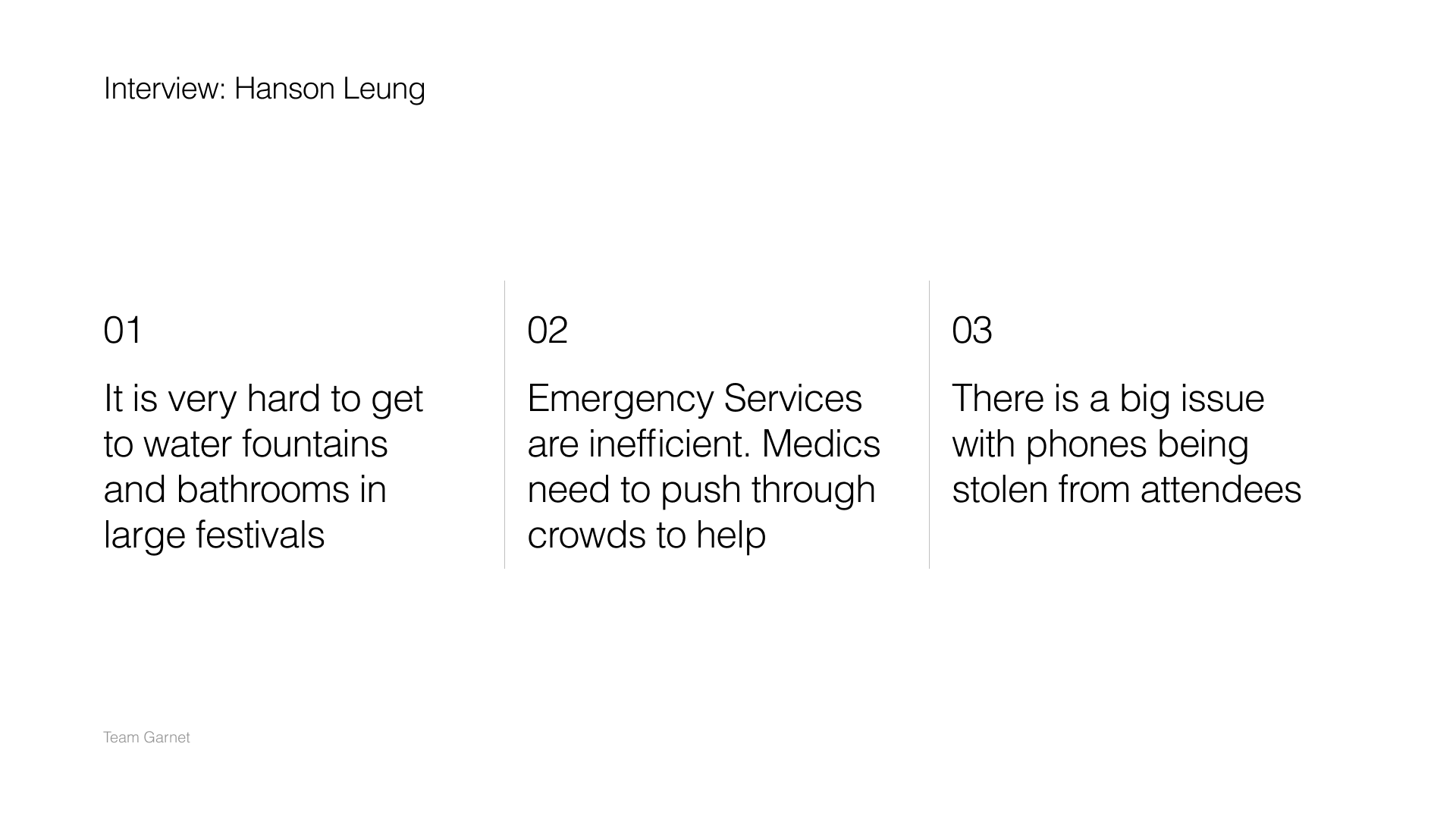 Interview: Hanson Leung

01

It is very hard to get to water fountains and bathrooms in large festivals

02

Emergency Services are inefficient. Medics need to push through crowds to help

03

There is a big issue with phones being stolen from attendees

Team Garnet